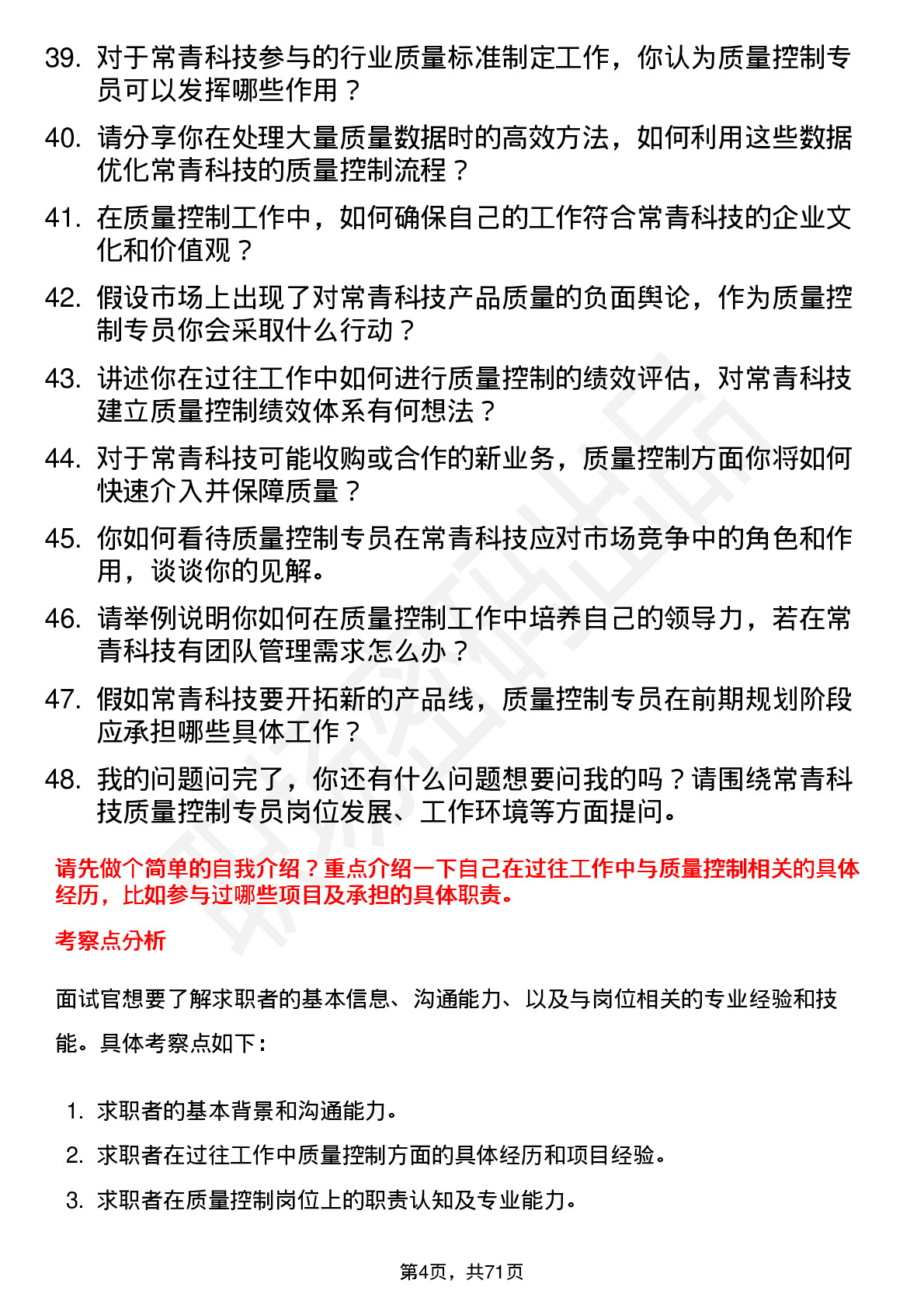 39. 对于常青科技参与的行业质量标准制定工作，你认为质量控制专员可以发挥哪些作用？

40. 请分享你在处理大量质量数据时的高效方法，如何利用这些数据优化常青科技的质量控制流程？

41. 在质量控制工作中，如何确保自己的工作符合常青科技的企业文化和价值观？

42. 假设市场上出现了对常青科技产品质量的负面舆论，作为质量控制专员你会采取什么行动？

43. 讲述你在过往工作中如何进行质量控制的绩效评估，对常青科技建立质量控制绩效体系有何想法？

44. 对于常青科技可能收购或合作的新业务，质量控制方面你将如何快速介入并保障质量？

45. 你如何看待质量控制专员在常青科技应对市场竞争中的角色和作用，谈谈你的见解。

46. 请举例说明你如何在质量控制工作中培养自己的领导力，若在常青科技有团队管理需求怎么办？

47. 假如常青科技要开拓新的产品线，质量控制专员在前期规划阶段应承担哪些具体工作？

48. 我的问题问完了，你还有什么问题想要问我的吗？请围绕常青科技质量控制专员岗位发展、工作环境等方面提问。

请先做个简单的自我介绍？重点介绍一下自己在过往工作中与质量控制相关的具体经历，比如参与过哪些项目及承担的具体职责。

考察点分析

面试官想要了解求职者的基本信息、沟通能力、以及与岗位相关的专业经验和技能。具体考察点如下：

1. 求职者的基本背景和沟通能力。
2. 求职者在过往工作中质量控制方面的具体经历和项目经验。
3. 求职者在质量控制岗位上的职责认知及专业能力。

第4页，共71页